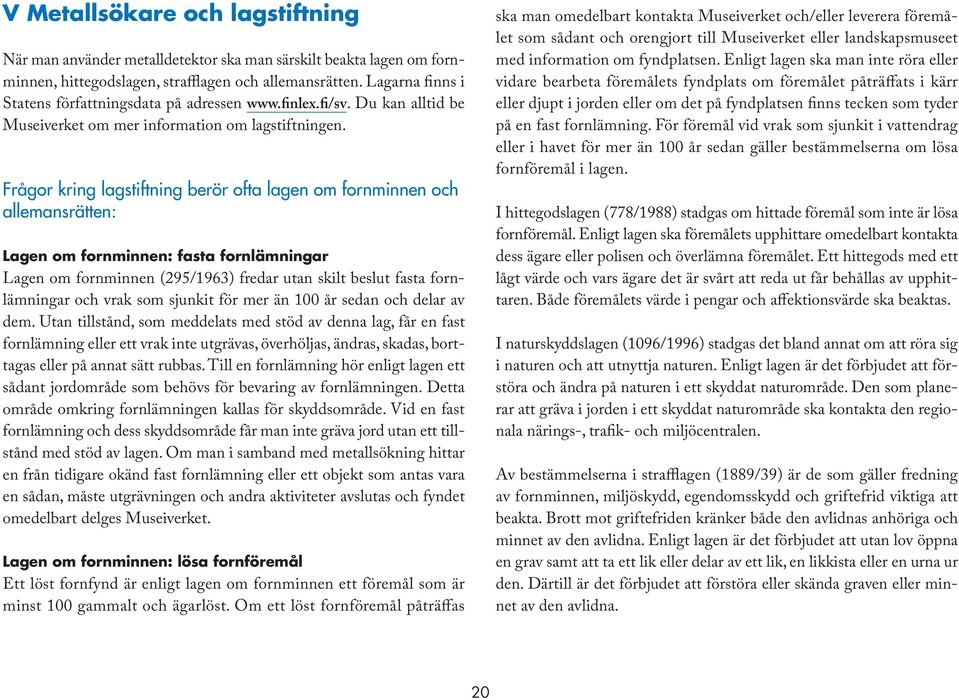 V Metallsökare och lagstiftning

När man använder metalldetektor ska man särskilt beakta lagen om fornminnen, hittegodslagen, strafflagen och allemansrätten. Lagarna finns i Statens författningsdata på adressen www.finlex.fi/sv. Du kan alltid be Museiverket om mer information om lagstiftningen.

Frågor kring lagstiftning berör ofta lagen om fornminnen och allemansrätten:

Lagen om fornminnen: fasta fornlämningar
Lagen om fornminnen (295/1963) fredar utan skilt beslut fasta fornlämningar och vrak som sjunkit för mer än 100 år sedan och delar av dem. Utan tillstånd, som meddelats med stöd av denna lag, får en fast fornlämning eller ett vrak inte utgrävas, överhöljas, ändras, skadas, borttagas eller på annat sätt rubbas. Till en fornlämning hör enligt lagen ett sådant jordområde som behövs för bevaring av fornlämningen. Detta område omkring fornlämningen kallas för skyddsområde. Vid en fast fornlämning och dess skyddsområde får man inte gräva jord utan ett tillstånd med stöd av lagen. Om man i samband med metallsökning hittar en från tidigare okänd fast fornlämning eller ett objekt som antas vara en sådan, måste utgrävningen och andra aktiviteter avslutas och fyndet omedelbart delges Museiverket.

Lagen om fornminnen: lösa fornföremål
Ett löst fornfynd är enligt lagen om fornminnen ett föremål som är minst 100 gammalt och ägarlöst. Om ett löst fornföremål påträffas ska man omedelbart kontakta Museiverket och/eller leverera föremålet som sådant och orengjort till Museiverket eller landskapsmuseet med information om fyndplatsen. Enligt lagen ska man inte röra eller vidare bearbeta föremålets fyndplats om föremålet påträffats i kärr eller djupt i jorden eller om det på fyndplatsen finns tecken som tyder på en fast fornlämning. För föremål vid vrak som sjunkit i vattendrag eller i havet för mer än 100 år sedan gäller bestämmelserna om lösa fornföremål i lagen.

I hittegodslagen (778/1988) stadgas om hittade föremål som inte är lösa fornföremål. Enligt lagen ska föremålets upphittare omedelbart kontakta dess ägare eller polisen och överlämna föremålet. Ett hittegods med ett lågt värde och vars ägare det är svårt att reda ut får behållas av upphittaren. Både föremålets värde i pengar och affektionsvärde ska beaktas.

I naturskyddslagen (1096/1996) stadgas det bland annat om att röra sig i naturen och att utnyttja naturen. Enligt lagen är det förbjudet att förstöra och ändra på naturen i ett skyddat naturområde. Den som planerar att gräva i jorden i ett skyddat naturområde ska kontakta den regionala närings-, trafik- och miljöcentralen.

Av bestämmelserna i strafflagen (1889/39) är de som gäller fredning av fornminnen, miljöskydd, egendomsskydd och griftefrid viktiga att beakta. Brott mot griftefriden kränker både den avlidnas anhöriga och minnet av den avlidna. Enligt lagen är det förbjudet att utan lov öppna en grav samt att ta ett lik eller delar av ett lik, en likkista eller en urna ur den. Därtill är det förbjudet att förstöra eller skända graven eller minnet av den avlidna.

20